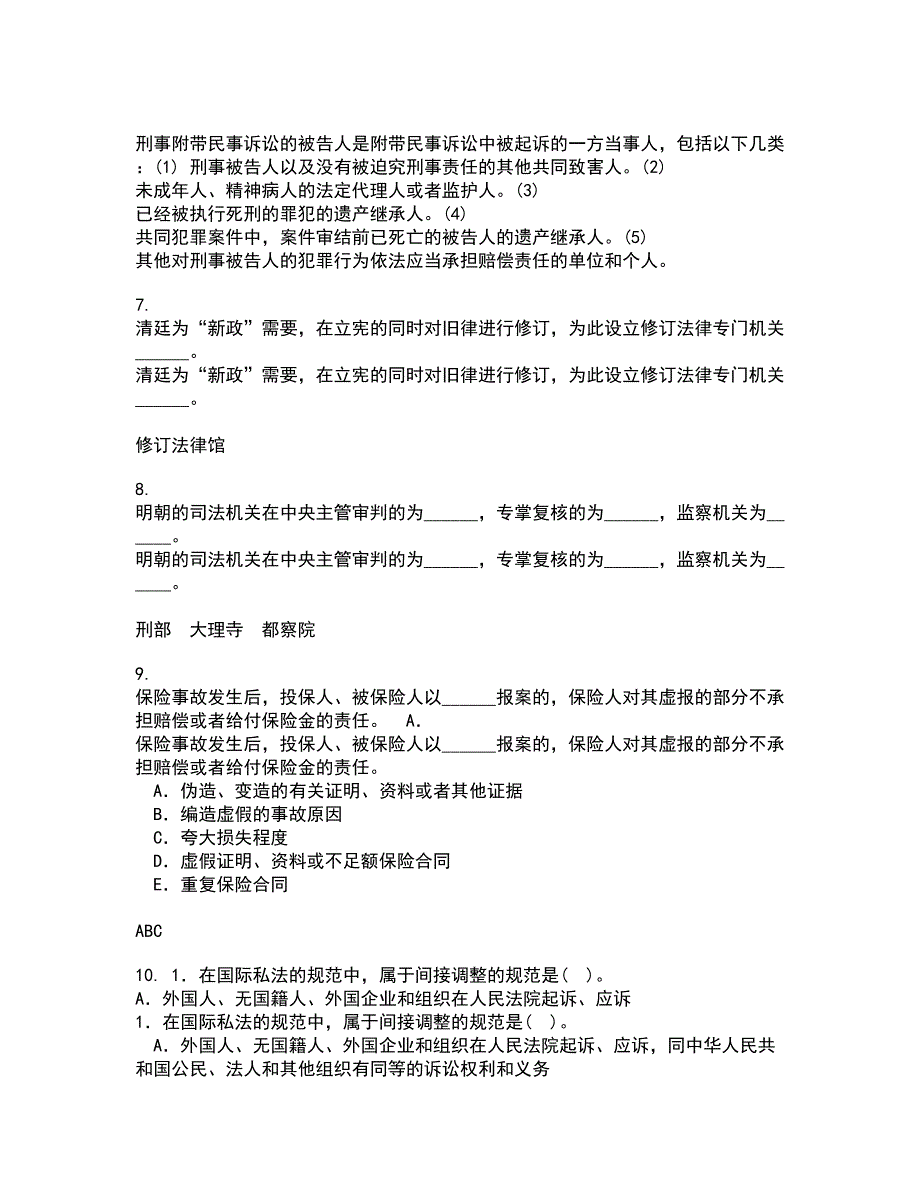 刑事附带民事诉讼的被告人是附带民事诉讼中被起诉的一方当事人，包括以下几类：(1) 刑事被告人以及没有被追究刑事责任的其他共同致害人。(2)
未成年人、精神病人的法定代理人或者监护人。(3)
已经被执行死刑的罪犯的遗产继承人。(4)
共同犯罪案件中，案件审结前已死亡的被告人的遗产继承人。(5)
其他对刑事被告人的犯罪行为依法应当承担赔偿责任的单位和个人。

7.
清廷为“新政”需要，在立宪的同时对旧律进行修订，为此设立修订法律专门机关______。
清廷为“新政”需要，在立宪的同时对旧律进行修订，为此设立修订法律专门机关______。

修订法律馆

8.
明朝的司法机关在中央主管审判的为______，专掌复核的为______，监察机关为______。
明朝的司法机关在中央主管审判的为______，专掌复核的为______，监察机关为______。

刑部　大理寺　都察院

9.
保险事故发生后，投保人、被保险人以______报案的，保险人对其虚报的部分不承担赔偿或者给付保险金的责任。　A.
保险事故发生后，投保人、被保险人以______报案的，保险人对其虚报的部分不承担赔偿或者给付保险金的责任。
A. 伪造、变造的有关证明、资料或者其他证据
B. 编造虚假的事故原因
C. 夸大损失程度
D. 虚假证明、资料或不足额保险合同
E. 重复保险合同

ABC

10. 1. 在国际私法的规范中，属于间接调整的规范是( )。
A. 外国人、无国籍人、外国企业和组织在人民法院起诉、应诉
1. 在国际私法的规范中，属于间接调整的规范是( )。
A. 外国人、无国籍人、外国企业和组织在人民法院起诉、应诉，同中华人民共和国公民、法人和其他组织有同等的诉讼权利和义务